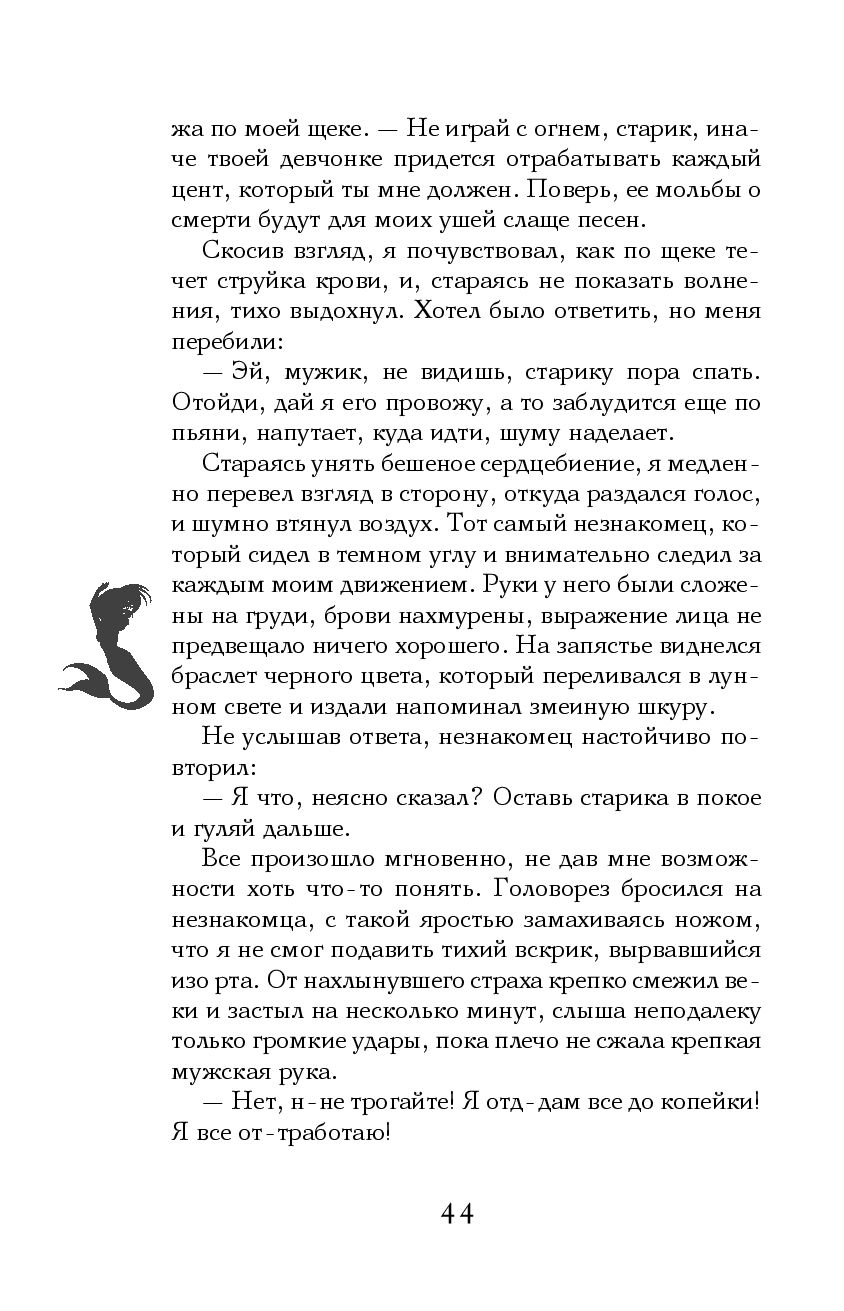 жа по моей щеке. — Не играй с огнем, старик, иначе твоей девчонке придется отрабатывать каждый цент, который ты мне должен. Поверь, ее мольбы о смерти будут для моих ушей слаще песен.

Скосив взгляд, я почувствовал, как по щеке течет струйка крови, и, стараясь не показать волнения, тихо выдохнул. Хотел было ответить, но меня перебили:

— Эй, мужик, не видишь, старику пора спать. Отойди, дай я его провожу, а то заблудится еще по пьяни, напутает, куда идти, шуму наделает.

Стараясь унять бешеное сердцебиение, я медленно перевел взгляд в сторону, откуда раздался голос, и шумно втянул воздух. Тот самый незнакомец, который сидел в темном углу и внимательно следил за каждым моим движением. Руки у него были сложены на груди, брови нахмурены, выражение лица не предвещало ничего хорошего. На запястье виднелся браслет черного цвета, который переливался в лунном свете и издали напоминал змеиную шкуру.

Не услышав ответа, незнакомец настойчиво повторил:

— Я что, неясно сказал? Оставь старика в покое и гуляй дальше.

Все произошло мгновенно, не дав мне возможности хоть что-то понять. Головорез бросился на незнакомца, с такой яростью замахиваясь ножом, что я не смог подавить тихий вскрик, вырвавшийся изо рта. От нахлынувшего страха крепко смежил веки и застыл на несколько минут, слыша неподалеку только громкие удары, пока плечо не сжала крепкая мужская рука.

— Нет, н-не трогайте! Я отд-дам все до копейки! Я все от-тработаю!

44